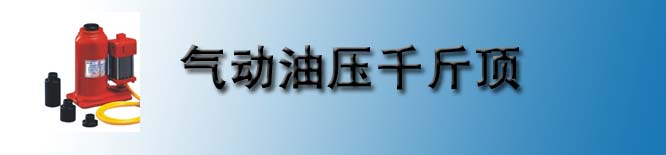 气动油压千斤顶